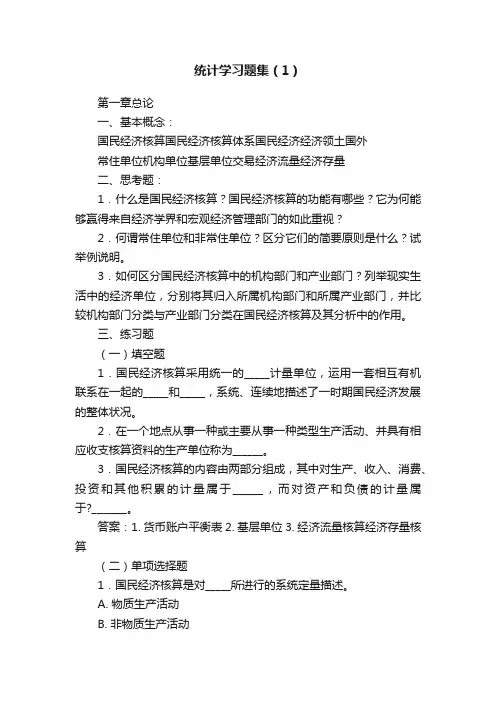 统计学习题集（1）

第一章总论

一、基本概念：

国民经济核算国民经济核算体系国民经济经济领土国外

常住单位机构单位基层单位交易经济流量经济存量

二、思考题：

1．什么是国民经济核算？国民经济核算的功能有哪些？它为何能够赢得来自经济学界和宏观经济管理部门的如此重视？

2．何谓常住单位和非常住单位？区分它们的简要原则是什么？试举例说明。

3．如何区分国民经济核算中的机构部门和产业部门？列举现实生活中的经济单位，分别将其归入所属机构部门和所属产业部门，并比较机构部门分类与产业部门分类在国民经济核算及其分析中的作用。

三、练习题

（一）填空题

1．国民经济核算采用统一的_____计量单位，运用一套相互有机联系在一起的_____和_____，系统、连续地描述了一时期国民经济发展的整体状况。

2．在一个地点从事一种或主要从事一种类型生产活动、并具有相应收支核算资料的生产单位称为______。

3．国民经济核算的内容由两部分组成，其中对生产、收入、消费、投资和其他积累的计量属于______，而对资产和负债的计量属于?_______。

答案：1. 货币账户平衡表 2. 基层单位 3. 经济流量核算经济存量核算

（二）单项选择题

1．国民经济核算是对_____所进行的系统定量描述。

A. 物质生产活动

B. 非物质生产活动